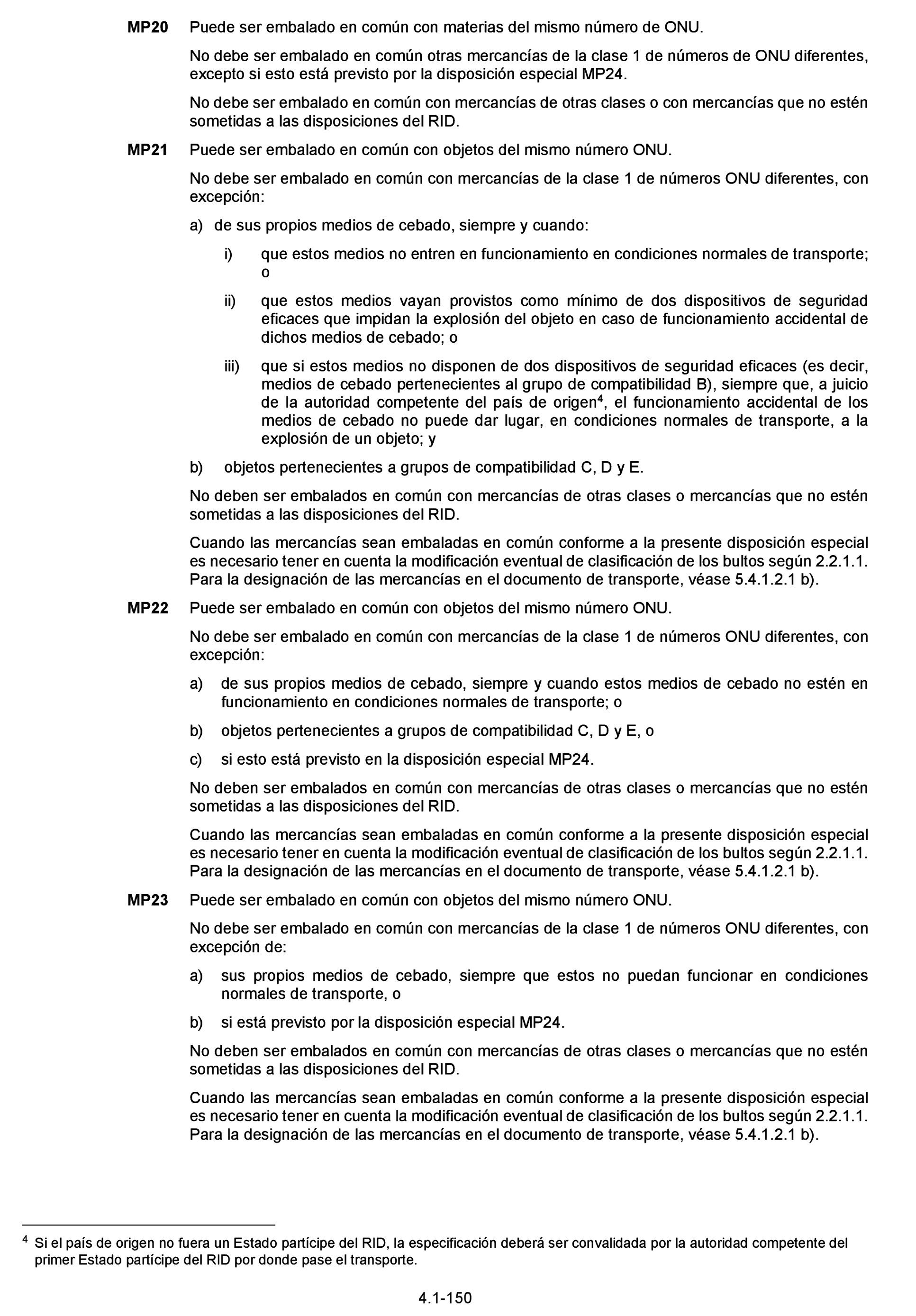 MP20 Puede ser embalado en común con materias del mismo número de ONU.

No debe ser embalado en común otras mercancías de la clase 1 de números de ONU diferentes, excepto si esto está previsto por la disposición especial MP24.

No debe ser embalado en común con mercancías de otras clases o con mercancías que no estén sometidas a las disposiciones del RID.

MP21 Puede ser embalado en común con objetos del mismo número ONU.

No debe ser embalado en común con mercancías de la clase 1 de números ONU diferentes, con excepción:

a) de sus propios medios de cebado, siempre y cuando:

i) que estos medios no entren en funcionamiento en condiciones normales de transporte; o

ii) que estos medios vayan provistos como mínimo de dos dispositivos de seguridad eficaces que impidan la explosión del objeto en caso de funcionamiento accidental de dichos medios de cebado; o

iii) que si estos medios no disponen de dos dispositivos de seguridad eficaces (es decir, medios de cebado pertenecientes al grupo de compatibilidad B), siempre que, a juicio de la autoridad competente del país de origen$^4$, el funcionamiento accidental de los medios de cebado no puede dar lugar, en condiciones normales de transporte, a la explosión de un objeto; y

b) objetos pertenecientes a grupos de compatibilidad C, D y E.

No deben ser embalados en común con mercancías de otras clases o mercancías que no estén sometidas a las disposiciones del RID.

Cuando las mercancías sean embaladas en común conforme a la presente disposición especial es necesario tener en cuenta la modificación eventual de clasificación de los bultos según 2.2.1.1. Para la designación de las mercancías en el documento de transporte, véase 5.4.1.2.1 b).

MP22 Puede ser embalado en común con objetos del mismo número ONU.

No debe ser embalado en común con mercancías de la clase 1 de números ONU diferentes, con excepción:

a) de sus propios medios de cebado, siempre y cuando estos medios de cebado no estén en funcionamiento en condiciones normales de transporte; o

b) objetos pertenecientes a grupos de compatibilidad C, D y E, o

c) si esto está previsto en la disposición especial MP24.

No deben ser embalados en común con mercancías de otras clases o mercancías que no estén sometidas a las disposiciones del RID.

Cuando las mercancías sean embaladas en común conforme a la presente disposición especial es necesario tener en cuenta la modificación eventual de clasificación de los bultos según 2.2.1.1. Para la designación de las mercancías en el documento de transporte, véase 5.4.1.2.1 b).

MP23 Puede ser embalado en común con objetos del mismo número ONU.

No debe ser embalado en común con mercancías de la clase 1 de números ONU diferentes, con excepción de:

a) sus propios medios de cebado, siempre que estos no puedan funcionar en condiciones normales de transporte, o

b) si está previsto por la disposición especial MP24.

No deben ser embalados en común con mercancías de otras clases o mercancías que no estén sometidas a las disposiciones del RID.

Cuando las mercancías sean embaladas en común conforme a la presente disposición especial es necesario tener en cuenta la modificación eventual de clasificación de los bultos según 2.2.1.1. Para la designación de las mercancías en el documento de transporte, véase 5.4.1.2.1 b).

$^4$ Si el país de origen no fuera un Estado partícipe del RID, la especificación deberá ser convalidada por la autoridad competente del primer Estado partícipe del RID por donde pase el transporte.

4.1-150